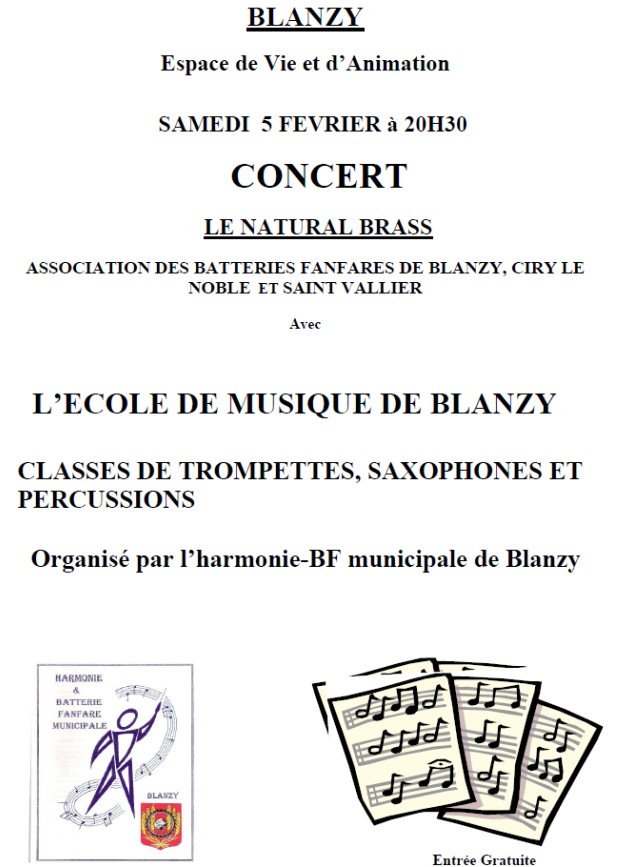 BLANZY

Espace de Vie et d'Animation

SAMEDI 5 FEVRIER à 20H30

CONCERT

LE NATURAL BRASS

ASSOCIATION DES BATTERIES FANFARES DE BLANZY, CIRY LE NOBLE ET SAINT VALLIER

Avec

L'ECOLE DE MUSIQUE DE BLANZY

CLASSES DE TROMPETTES, SAXOPHONES ET PERCUSSIONS

Organisé par l'harmonie-BF municipale de Blanzy

HARMONIE & BATTERIE FANFARE MUNICIPALE

BLANZY

Entrée Gratuite